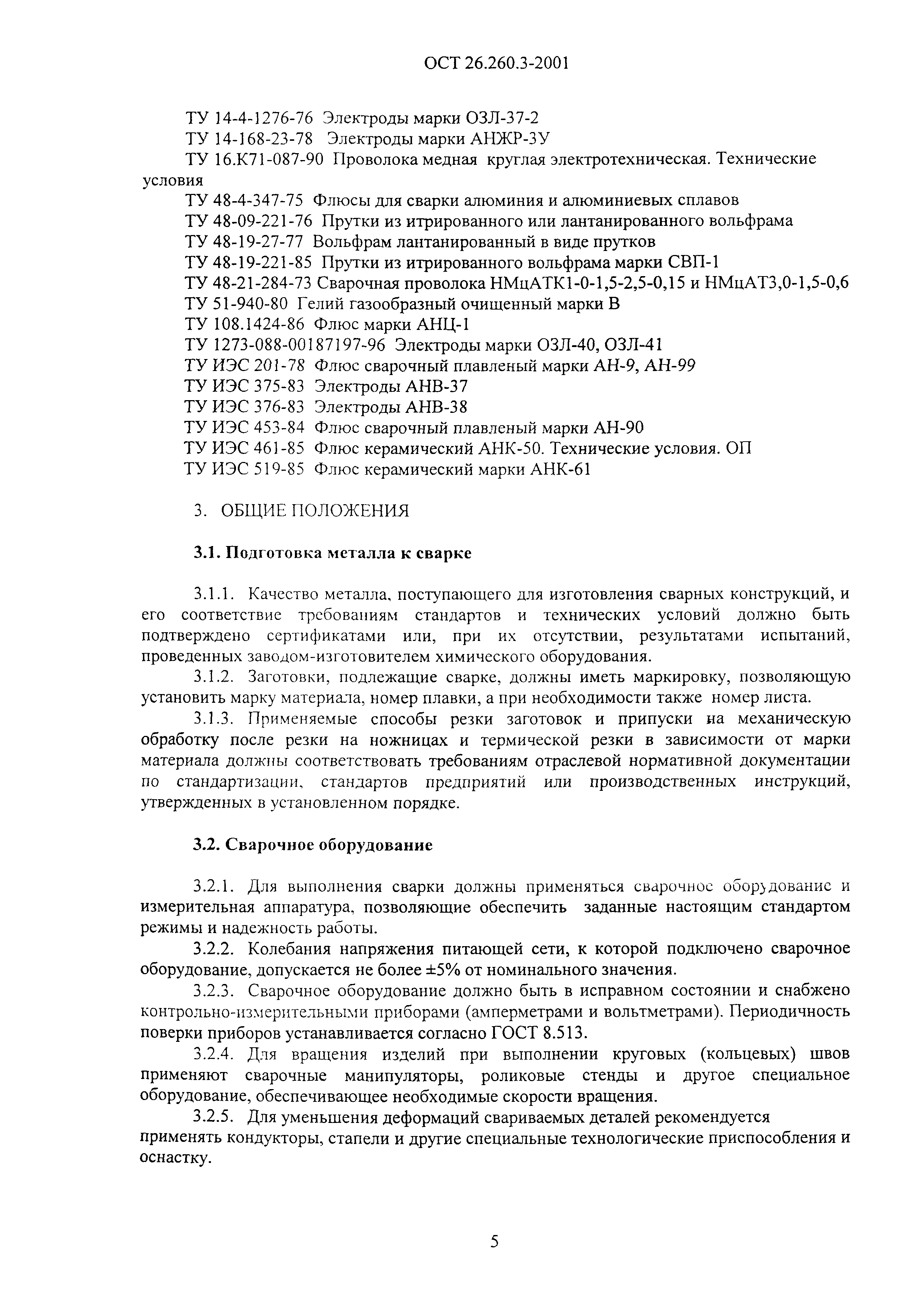 ОСТ 26.260.3-2001

ТУ 14-4-1276-76 Электроды марки ОЗЛ-37-2
ТУ 14-168-23-78 Электроды марки АНЖР-3У
ТУ 16.К71-087-90 Проволока медная круглая электротехническая. Технические условия
ТУ 48-4-347-75 Флюсы для сварки алюминия и алюминиевых сплавов
ТУ 48-09-221-76 Прутки из итрированного или лантанированного вольфрама
ТУ 48-19-27-77 Вольфрам лантанированный в виде прутков
ТУ 48-19-221-85 Прутки из итрированного вольфрама марки СВП-1
ТУ 48-21-284-73 Сварочная проволока НМцАТК1-0-1,5-2,5-0,15 и НМцАТ3,0-1,5-0,6
ТУ 51-940-80 Гелий газообразный очищенный марки В
ТУ 108.1424-86 Флюс марки АНЦ-1
ТУ 1273-088-00187197-96 Электроды марки ОЗЛ-40, ОЗЛ-41
ТУ ИЭС 201-78 Флюс сварочный плавленый марки АН-9, АН-99
ТУ ИЭС 375-83 Электроды АНВ-37
ТУ ИЭС 376-83 Электроды АНВ-38
ТУ ИЭС 453-84 Флюс сварочный плавленый марки АН-90
ТУ ИЭС 461-85 Флюс керамический АНК-50. Технические условия. ОП
ТУ ИЭС 519-85 Флюс керамический марки АНК-61

3. ОБЩИЕ ПОЛОЖЕНИЯ

3.1. Подготовка металла к сварке

3.1.1. Качество металла, поступающего для изготовления сварных конструкций, и его соответствие требованиям стандартов и технических условий должно быть подтверждено сертификатами или, при их отсутствии, результатами испытаний, проведенных заводом-изготовителем химического оборудования.
3.1.2. Заготовки, подлежащие сварке, должны иметь маркировку, позволяющую установить марку материала, номер плавки, а при необходимости также номер листа.
3.1.3. Применяемые способы резки заготовок и припуски на механическую обработку после резки на ножницах и термической резки в зависимости от марки материала должны соответствовать требованиям отраслевой нормативной документации по стандартизации, стандартов предприятий или производственных инструкций, утвержденных в установленном порядке.

3.2. Сварочное оборудование

3.2.1. Для выполнения сварки должны применяться сварочное оборудование и измерительная аппаратура, позволяющие обеспечить заданные настоящим стандартом режимы и надежность работы.
3.2.2. Колебания напряжения питающей сети, к которой подключено сварочное оборудование, допускается не более ±5% от номинального значения.
3.2.3. Сварочное оборудование должно быть в исправном состоянии и снабжено контрольно-измерительными приборами (амперметрами и вольтметрами). Периодичность поверки приборов устанавливается согласно ГОСТ 8.513.
3.2.4. Для вращения изделий при выполнении круговых (кольцевых) швов применяют сварочные манипуляторы, роликовые стенды и другое специальное оборудование, обеспечивающее необходимые скорости вращения.
3.2.5. Для уменьшения деформаций свариваемых деталей рекомендуется применять кондукторы, стапели и другие специальные технологические приспособления и оснастку.

5